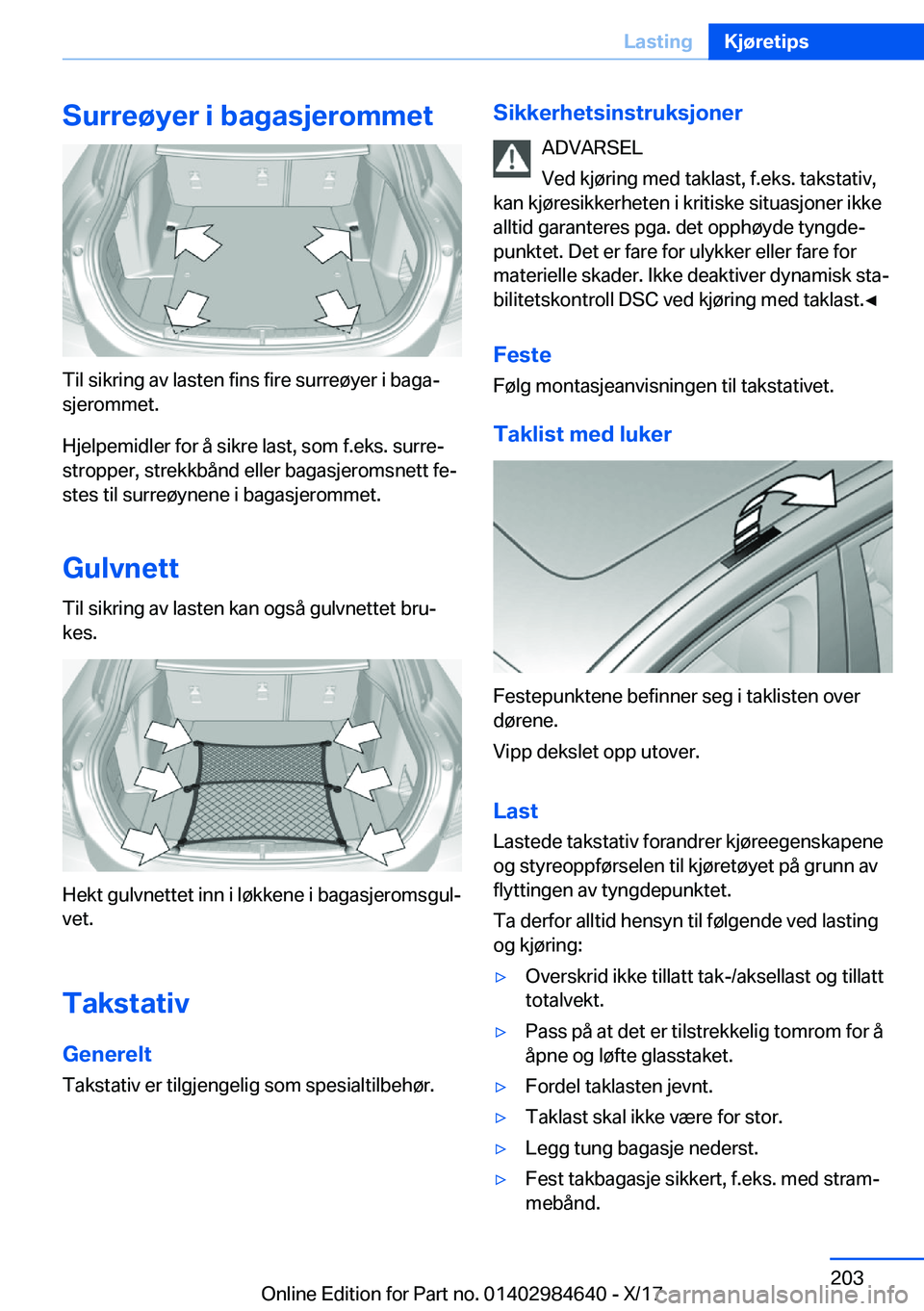 Lasting Kjøretips

Surreøyer i bagasjerommet

Til sikring av lasten fins fire surreøyer i bagasjerommet.

Hjelpemidler for å sikre last, som f.eks. surrestropper, strekkbånd eller bagasjeromsnett festes til surreøynene i bagasjerommet.

Gulvnett

Til sikring av lasten kan også gulvnettet brukes.

Hekt gulvnettet inn i løkkene i bagasjeromsgulvet.

Takstativ

Generelt

Takstativ er tilgjengelig som spesialtilbehør.

Sikkerhetsinstruksjoner

ADVARSEL

Ved kjøring med taklast, f.eks. takstativ, kan kjøresikkerheten i kritiske situasjoner ikke alltid garanteres pga. det opphøyde tyngdepunktet. Det er fare for ulykker eller fare for materielle skader. Ikke deaktiver dynamisk stabilitetskontroll DSC ved kjøring med taklast.◄

Feste

Følg montasjeanvisningen til takstativet.

Taklist med luker

Festepunktene befinner seg i taklisten over dørene.

Vipp dekslet opp utover.

Last

Lastede takstativ forandrer kjøreegenskapene og styreoppførselen til kjøretøyet på grunn av flyttingen av tyngdepunktet.

Ta derfor alltid hensyn til følgende ved lasting og kjøring:

▷ Overskrid ikke tillatt tak-/aksellast og tillatt totalvekt.

▷ Pass på at det er tilstrekkelig tomrom for å åpne og løfte glasstaket.

▷ Fordel taklasten jevnt.

▷ Taklast skal ikke være for stor.

▷ Legg tung bagasje nederst.

▷ Fest takbagasje sikkert, f.eks. med strammebånd.

203

Online Edition for Part no. 01402984640 - X/17

carmanualsonline.info